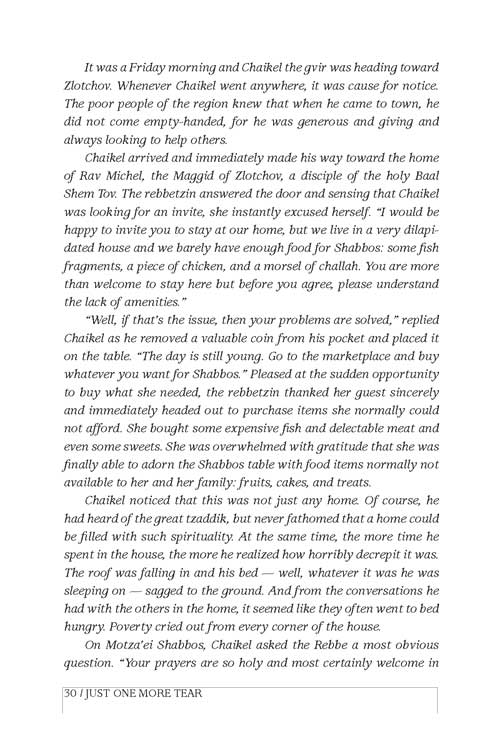 It was a Friday morning and Chaikel the gvir was heading toward Zlotchov. Whenever Chaikel went anywhere, it was cause for notice. The poor people of the region knew that when he came to town, he did not come empty-handed, for he was generous and giving and always looking to help others.

Chaikel arrived and immediately made his way toward the home of Rav Michel, the Maggid of Zlotchov, a disciple of the holy Baal Shem Tov. The rebbetzin answered the door and sensing that Chaikel was looking for an invite, she instantly excused herself. "I would be happy to invite you to stay at our home, but we live in a very dilapidated house and we barely have enough food for Shabbos: some fish fragments, a piece of chicken, and a morsel of challah. You are more than welcome to stay here but before you agree, please understand the lack of amenities."

"Well, if that's the issue, then your problems are solved," replied Chaikel as he removed a valuable coin from his pocket and placed it on the table. "The day is still young. Go to the marketplace and buy whatever you want for Shabbos." Pleased at the sudden opportunity to buy what she needed, the rebbetzin thanked her guest sincerely and immediately headed out to purchase items she normally could not afford. She bought some expensive fish and delectable meat and even some sweets. She was overwhelmed with gratitude that she was finally able to adorn the Shabbos table with food items normally not available to her and her family: fruits, cakes, and treats.

Chaikel noticed that this was not just any home. Of course, he had heard of the great tzaddik, but never fathomed that a home could be filled with such spirituality. At the same time, the more time he spent in the house, the more he realized how horribly decrepit it was. The roof was falling in and his bed — well, whatever it was he was sleeping on — sagged to the ground. And from the conversations he had with the others in the home, it seemed like they often went to bed hungry. Poverty cried out from every corner of the house.

On Motza'ei Shabbos, Chaikel asked the Rebbe a most obvious question. "Your prayers are so holy and most certainly welcome in

30 / JUST ONE MORE TEAR